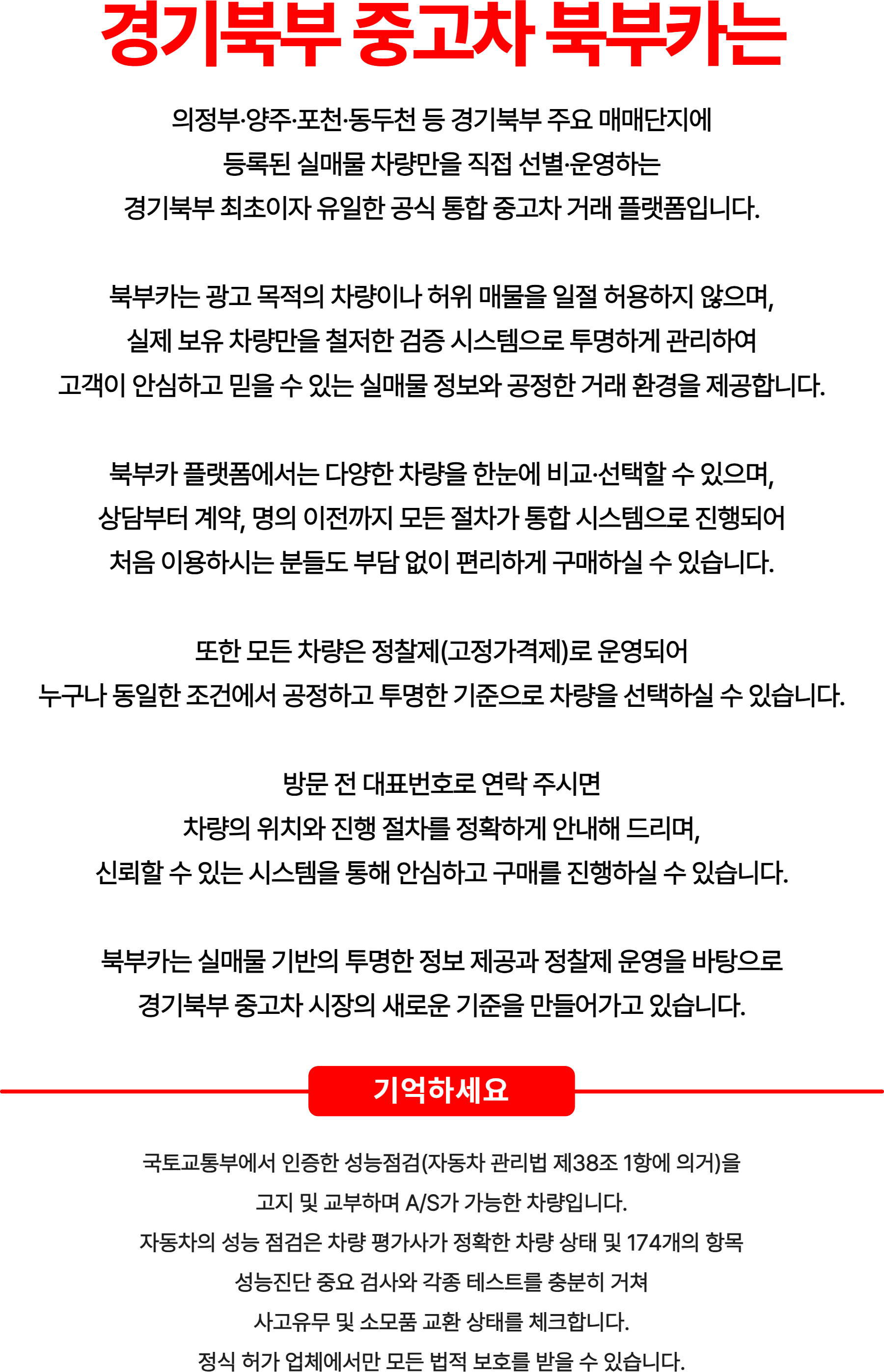 경기북부 중고차 북부카는

의정부·양주·포천·동두천 등 경기북부 주요 매매단지에 등록된 실매물 차량만을 직접 선별·운영하는 경기북부 최초이자 유일한 공식 통합 중고차 거래 플랫폼입니다.

북부카는 광고 목적의 차량이나 허위 매물을 일절 허용하지 않으며, 실제 보유 차량만을 철저한 검증 시스템으로 투명하게 관리하여 고객이 안심하고 믿을 수 있는 실매물 정보와 공정한 거래 환경을 제공합니다.

북부카 플랫폼에서는 다양한 차량을 한눈에 비교·선택할 수 있으며, 상담부터 계약, 명의 이전까지 모든 절차가 통합 시스템으로 진행되어 처음 이용하시는 분들도 부담 없이 편리하게 구매하실 수 있습니다.

또한 모든 차량은 정찰제(고정가격제)로 운영되어 누구나 동일한 조건에서 공정하고 투명한 기준으로 차량을 선택하실 수 있습니다.

방문 전 대표번호로 연락 주시면 차량의 위치와 진행 절차를 정확하게 안내해 드리며, 신뢰할 수 있는 시스템을 통해 안심하고 구매를 진행하실 수 있습니다.

북부카는 실매물 기반의 투명한 정보 제공과 정찰제 운영을 바탕으로 경기북부 중고차 시장의 새로운 기준을 만들어가고 있습니다.

기억하세요

국토교통부에서 인증한 성능점검(자동차 관리법 제38조 1항에 의거)을 고지 및 교부하며 A/S가 가능한 차량입니다.
자동차의 성능 점검은 차량 평가사가 정확한 차량 상태 및 174개의 항목 성능진단 중요 검사와 각종 테스트를 충분히 거쳐 사고유무 및 소모품 교환 상태를 체크합니다.
정식 허가 업체에서만 모든 법적 보호를 받을 수 있습니다.